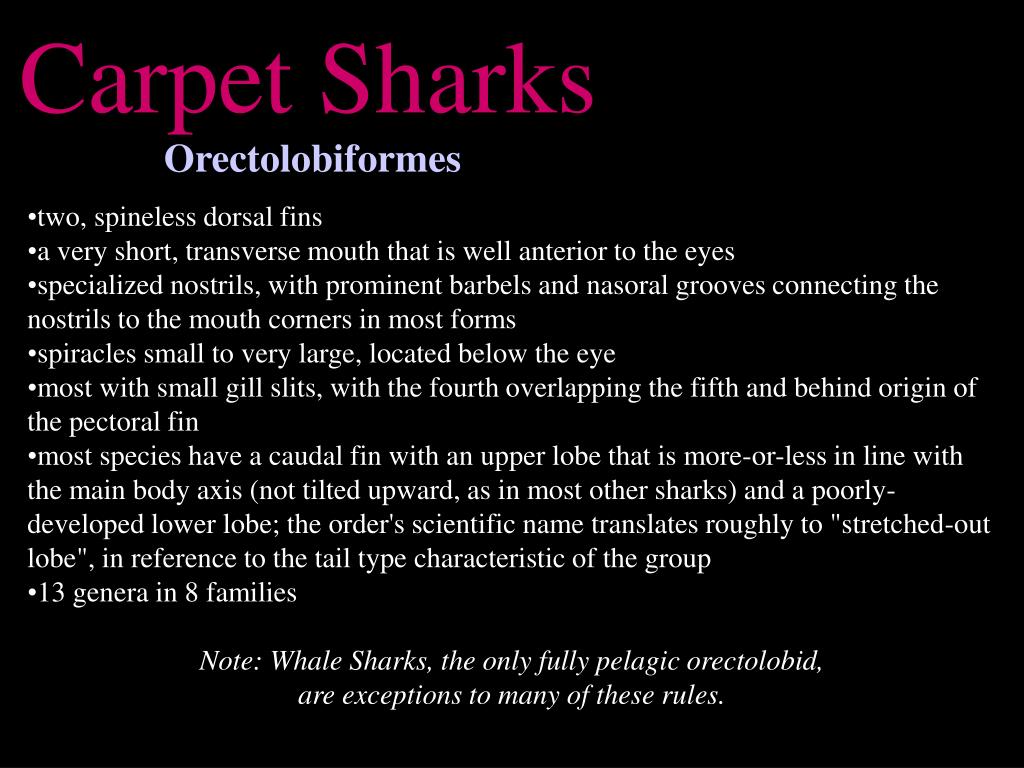 Carpet Sharks

Orectolobiformes

•two, spineless dorsal fins
•a very short, transverse mouth that is well anterior to the eyes
•specialized nostrils, with prominent barbels and nasoral grooves connecting the nostrils to the mouth corners in most forms
•spiracles small to very large, located below the eye
•most with small gill slits, with the fourth overlapping the fifth and behind origin of the pectoral fin
•most species have a caudal fin with an upper lobe that is more-or-less in line with the main body axis (not tilted upward, as in most other sharks) and a poorly-developed lower lobe; the order's scientific name translates roughly to "stretched-out lobe", in reference to the tail type characteristic of the group
•13 genera in 8 families

Note: Whale Sharks, the only fully pelagic orectolobid, are exceptions to many of these rules.